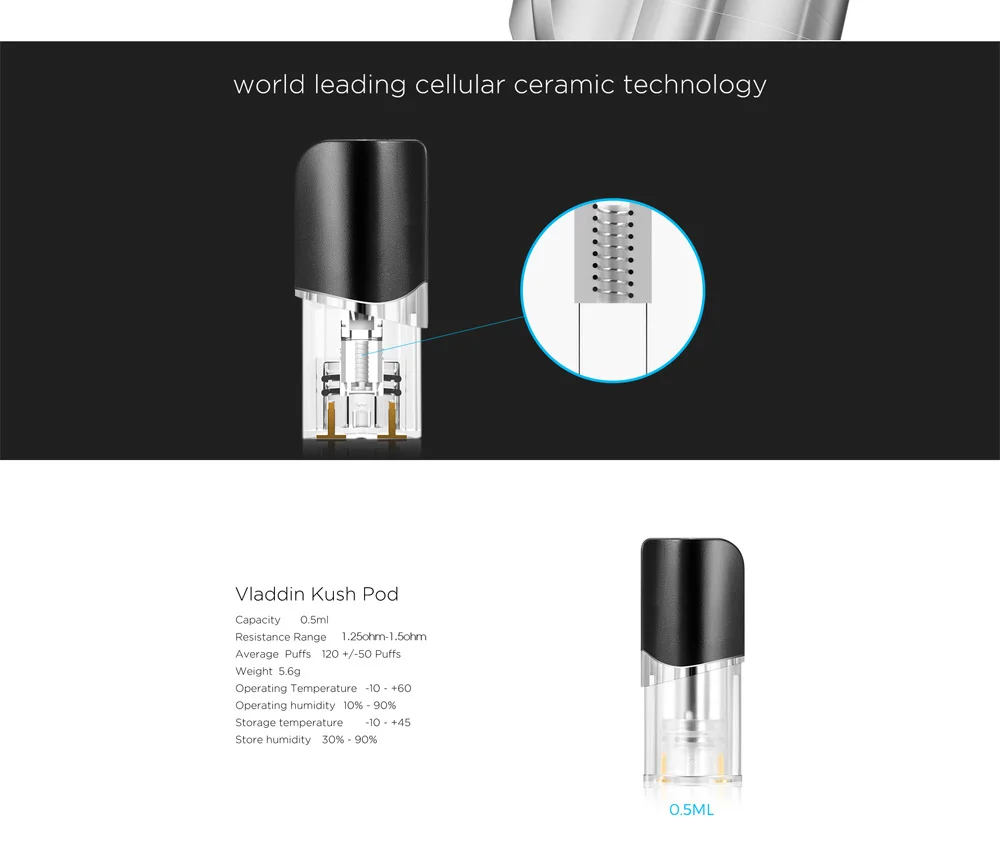 world leading cellular ceramic technology

Vladdin Kush Pod

Capacity 0.5ml
Resistance Range 1.25ohm-1.5ohm
Average Puffs 120 +/-50 Puffs
Weight 5.6g
Operating Temperature -10 - +60
Operating humidity 10% - 90%
Storage temperature -10 - +45
Store humidity 30% - 90%

0.5ML